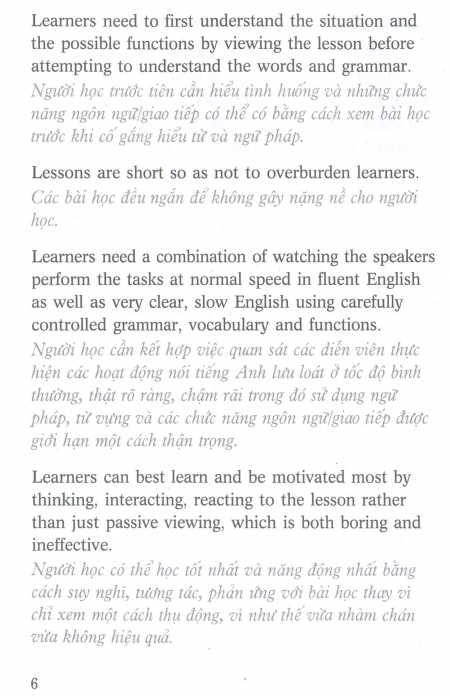 Learners need to first understand the situation and the possible functions by viewing the lesson before attempting to understand the words and grammar.
Người học trước tiên cần hiểu tình huống và những chức năng ngôn ngữ/giao tiếp có thể có bằng cách xem bài học trước khi cố gắng hiểu từ và ngữ pháp.

Lessons are short so as not to overburden learners.
Các bài học đều ngắn để không gây nặng nề cho người học.

Learners need a combination of watching the speakers perform the tasks at normal speed in fluent English as well as very clear, slow English using carefully controlled grammar, vocabulary and functions.
Người học cần kết hợp việc quan sát các diễn viên thực hiện các hoạt động nói tiếng Anh lưu loát ở tốc độ bình thường, thật rõ ràng, chậm rãi trong đó sử dụng ngữ pháp, từ vựng và các chức năng ngôn ngữ/giao tiếp được giới hạn một cách thận trọng.

Learners can best learn and be motivated most by thinking, interacting, reacting to the lesson rather than just passive viewing, which is both boring and ineffective.
Người học có thể học tốt nhất và năng động nhất bằng cách suy nghĩ, tương tác, phản ứng với bài học thay vì chỉ xem một cách thụ động, vì như thế vừa nhàm chán vừa không hiệu quả.

6